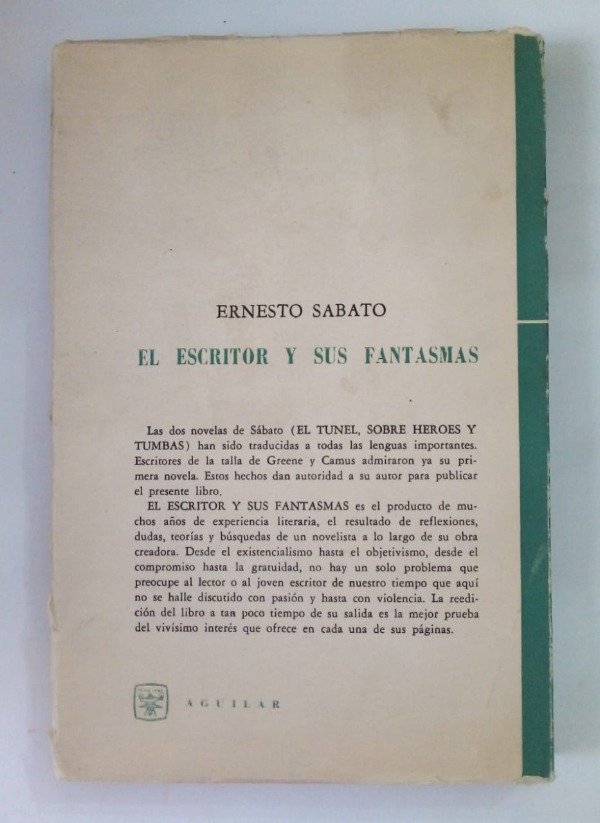 ERNESTO SABATO

EL ESCRITOR Y SUS FANTASMAS

Las dos novelas de Sábato (EL TUNEL, SOBRE HEROES Y TUMBAS) han sido traducidas a todas las lenguas importantes. Escritores de la talla de Greene y Camus admiraron ya su primera novela. Estos hechos dan autoridad a su autor para publicar el presente libro.

EL ESCRITOR Y SUS FANTASMAS es el producto de muchos años de experiencia literaria, el resultado de reflexiones, dudas, teorías y búsquedas de un novelista a lo largo de su obra creadora. Desde el existencialismo hasta el objetivismo, desde el compromiso hasta la gratuidad, no hay un solo problema que preocupe al lector o al joven escritor de nuestro tiempo que aquí no se halle discutido con pasión y hasta con violencia. La reedición del libro a tan poco tiempo de su salida es la mejor prueba del vivísimo interés que ofrece en cada una de sus páginas.

AGUILAR